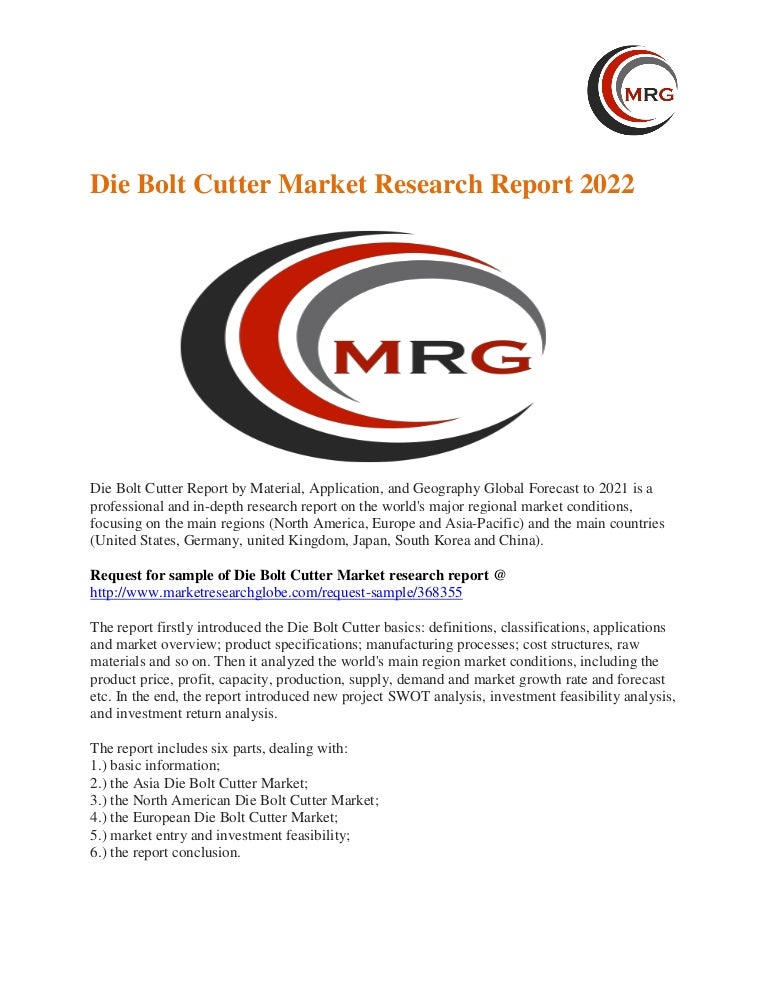 MRG

Die Bolt Cutter Market Research Report 2022

MRG

Die Bolt Cutter Report by Material, Application, and Geography Global Forecast to 2021 is a professional and in-depth research report on the world's major regional market conditions, focusing on the main regions (North America, Europe and Asia-Pacific) and the main countries (United States, Germany, united Kingdom, Japan, South Korea and China).

Request for sample of Die Bolt Cutter Market research report @
http://www.marketresearchglobe.com/request-sample/368355

The report firstly introduced the Die Bolt Cutter basics: definitions, classifications, applications and market overview; product specifications; manufacturing processes; cost structures, raw materials and so on. Then it analyzed the world's main region market conditions, including the product price, profit, capacity, production, supply, demand and market growth rate and forecast etc. In the end, the report introduced new project SWOT analysis, investment feasibility analysis, and investment return analysis.

The report includes six parts, dealing with:
1.) basic information;
2.) the Asia Die Bolt Cutter Market;
3.) the North American Die Bolt Cutter Market;
4.) the European Die Bolt Cutter Market;
5.) market entry and investment feasibility;
6.) the report conclusion.